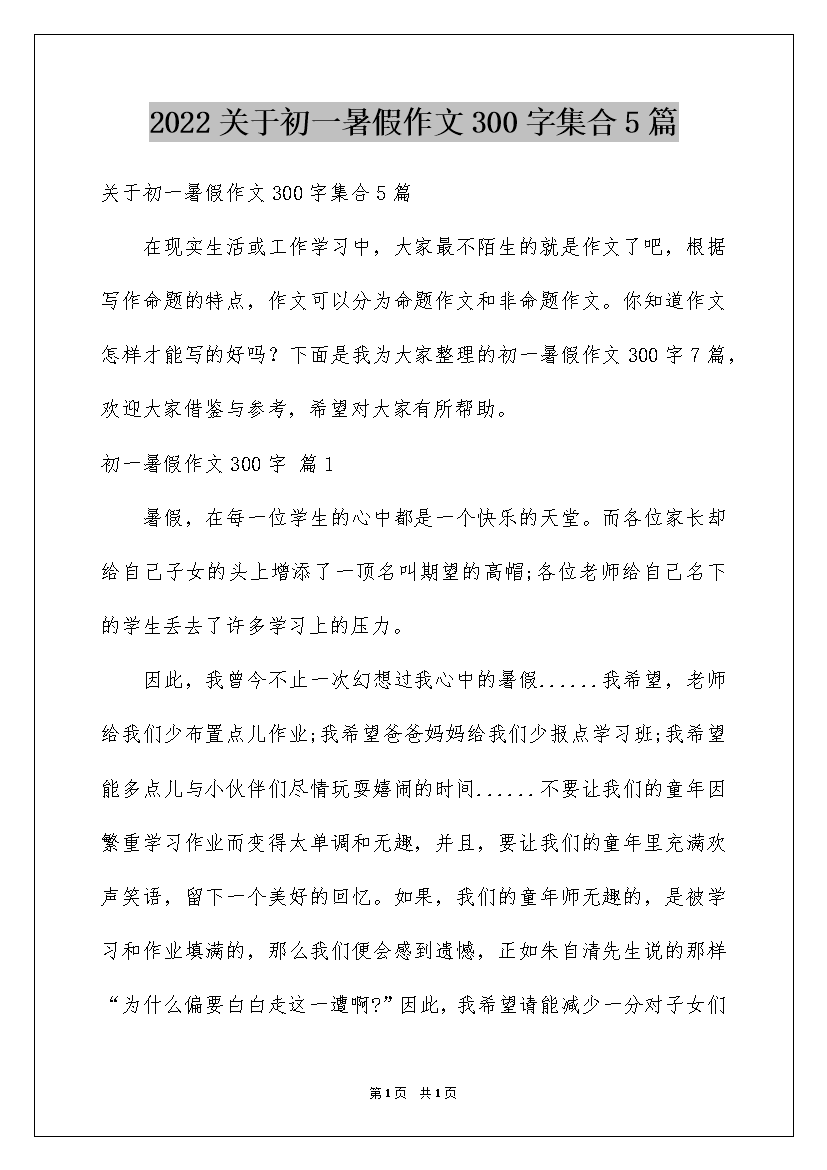 2022 关于初一暑假作文 300 字集合 5 篇

关于初一暑假作文 300 字集合 5 篇

在现实生活或工作学习中，大家最不陌生的就是作文了吧，根据写作命题的特点，作文可以分为命题作文和非命题作文。你知道作文怎样才能写的好吗？下面是我为大家整理的初一暑假作文 300 字 7 篇，欢迎大家借鉴与参考，希望对大家有所帮助。

初一暑假作文 300 字 篇 1

暑假，在每一位学生的心中都是一个快乐的天堂。而各位家长却给自己子女的头上增添了一顶名叫期望的高帽;各位老师给自己名下的学生丢去了许多学习上的压力。

因此，我曾今不止一次幻想过我心中的暑假......我希望，老师给我们少布置点儿作业;我希望爸爸妈妈给我们少报点学习班;我希望能多点儿与小伙伴们尽情玩耍嬉闹的时间......不要让我们的童年因繁重学习作业而变得太单调和无趣，并且，要让我们的童年里充满欢声笑语，留下一个美好的回忆。如果，我们的童年师无趣的，是被学习和作业填满的，那么我们便会感到遗憾，正如朱自清先生说的那样“为什么偏要白白走这一遭啊?”因此，我希望请能减少一分对子女们

第 1 页 共 1 页